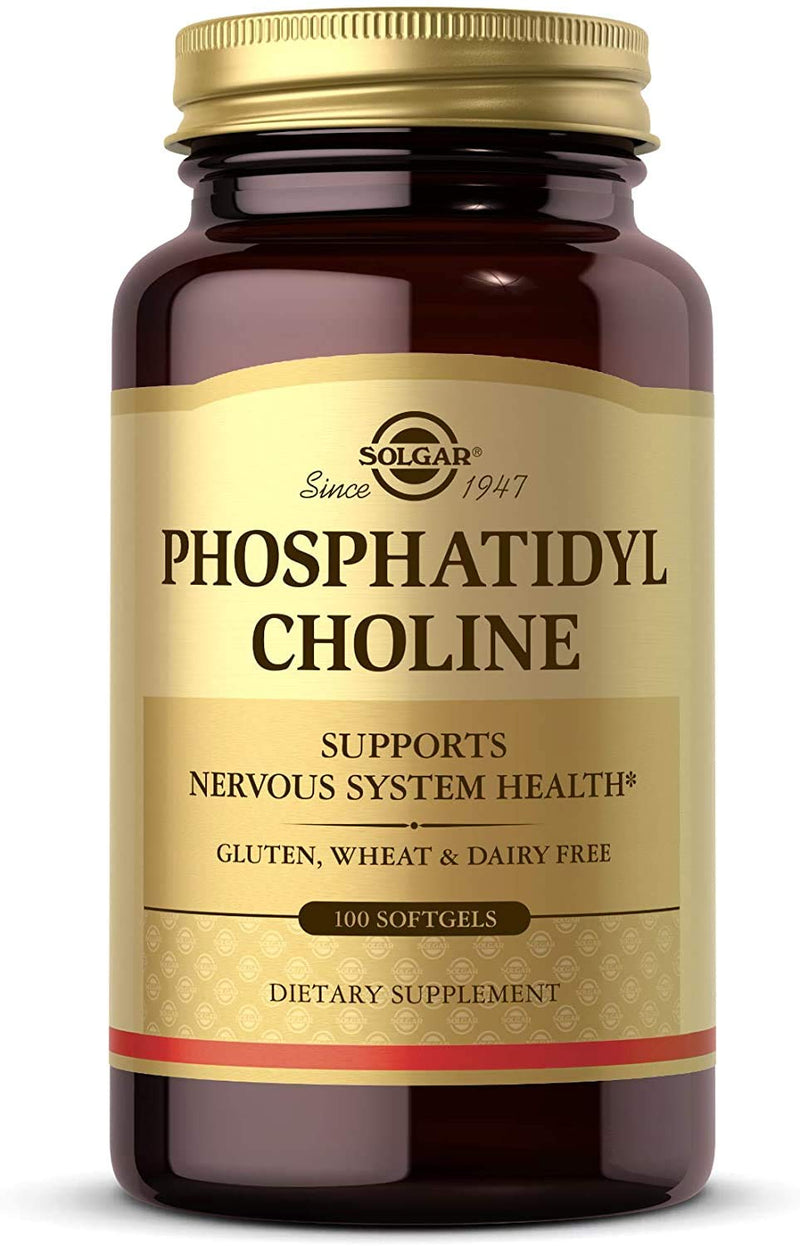 SOLGAR®
Since 1947

PHOSPHATIDYL CHOLINE

SUPPORTS NERVOUS SYSTEM HEALTH*

GLUTEN, WHEAT & DAIRY FREE

100 SOFTGELS

DIETARY SUPPLEMENT